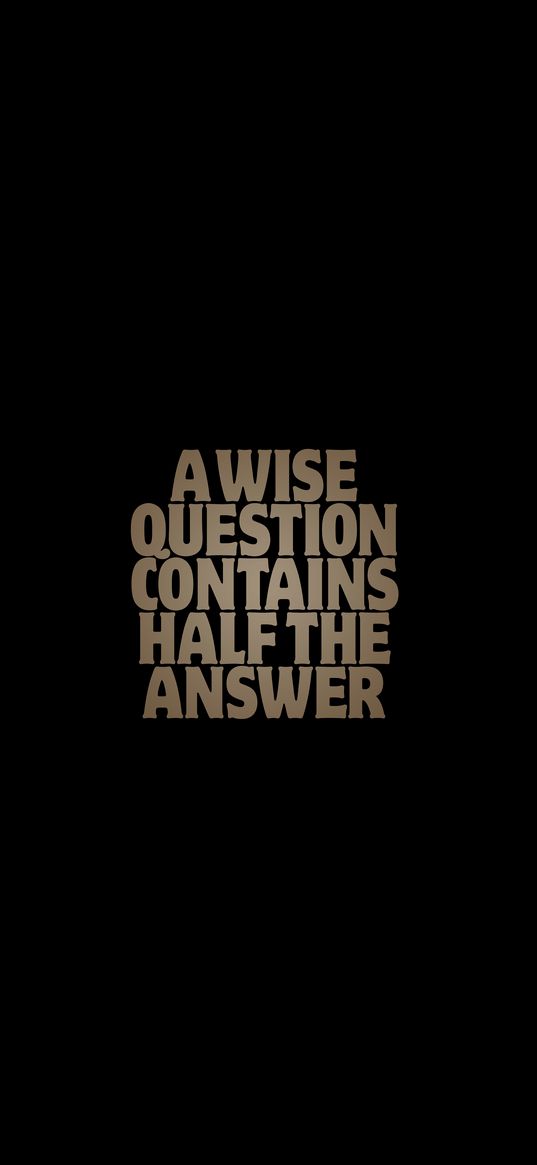 A WISE QUESTION CONTAINS HALF THE ANSWER